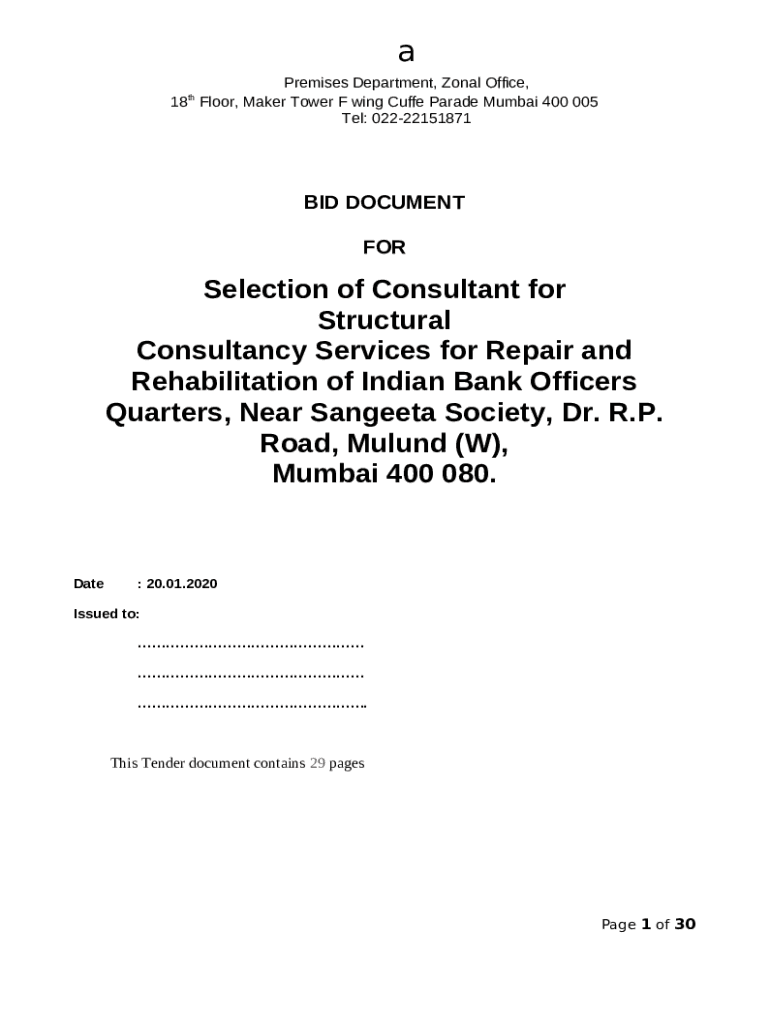 a

Premises Department, Zonal Office,
18$^{th}$ Floor, Maker Tower F wing Cuffe Parade Mumbai 400 005
Tel: 022-22151871

BID DOCUMENT

FOR

Selection of Consultant for Structural Consultancy Services for Repair and Rehabilitation of Indian Bank Officers Quarters, Near Sangeeta Society, Dr. R.P. Road, Mulund (W), Mumbai 400 080.

Date : 20.01.2020

Issued to:

…………………………………………

…………………………………………

………………………………………….

This Tender document contains 29 pages

Page 1 of 30